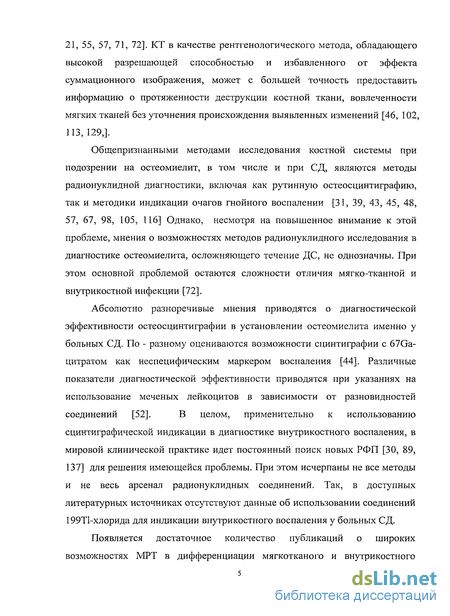 21, 55, 57, 71, 72]. КТ в качестве рентгенологического метода, обладающего высокой разрешающей способностью и избавленного от эффекта суммационного изображения, может с большей точность предоставить информацию о протяженности деструкции костной ткани, вовлеченности мягких тканей без уточнения происхождения выявленных изменений [46, 102, 113, 129,].

Общепризнанными методами исследования костной системы при подозрении на остеомиелит, в том числе и при СД, являются методы радионуклидной диагностики, включая как рутинную остеосцинтиграфию, так и методики индикации очагов гнойного воспалении [31, 39, 43, 45, 48, 57, 67, 98, 105, 116] Однако, несмотря на повышенное внимание к этой проблеме, мнения о возможностях методов радионуклидного исследования в диагностике остеомиелита, осложняющего течение ДС, не однозначны. При этом основной проблемой остаются сложности отличия мягко-тканной и внутрикостной инфекции [72].

Абсолютно разноречивые мнения приводятся о диагностической эффективности остеосцинтиграфии в установлении остеомиелита именно у больных СД. По - разному оцениваются возможности сцинтиграфии с 67Ga-цитратом как неспецифическим маркером воспаления [44]. Различные показатели диагностической эффективности приводятся при указаниях на использование меченых лейкоцитов в зависимости от разновидностей соединений [52]. В целом, применительно к использованию сцинтиграфической индикации в диагностике внутрикостного воспаления, в мировой клинической практике идет постоянный поиск новых РФП [30, 89, 137] для решения имеющейся проблемы. При этом исчерпаны не все методы и не весь арсенал радионуклидных соединений. Так, в доступных литературных источниках отсутствуют данные об использовании соединений 199Tl-хлорида для индикации внутрикостного воспаления у больных СД.

Появляется достаточное количество публикаций о широких возможностях МРТ в дифференциации мягкотканого и внутрикостного

5

dsLib.net
библиотека диссертаций